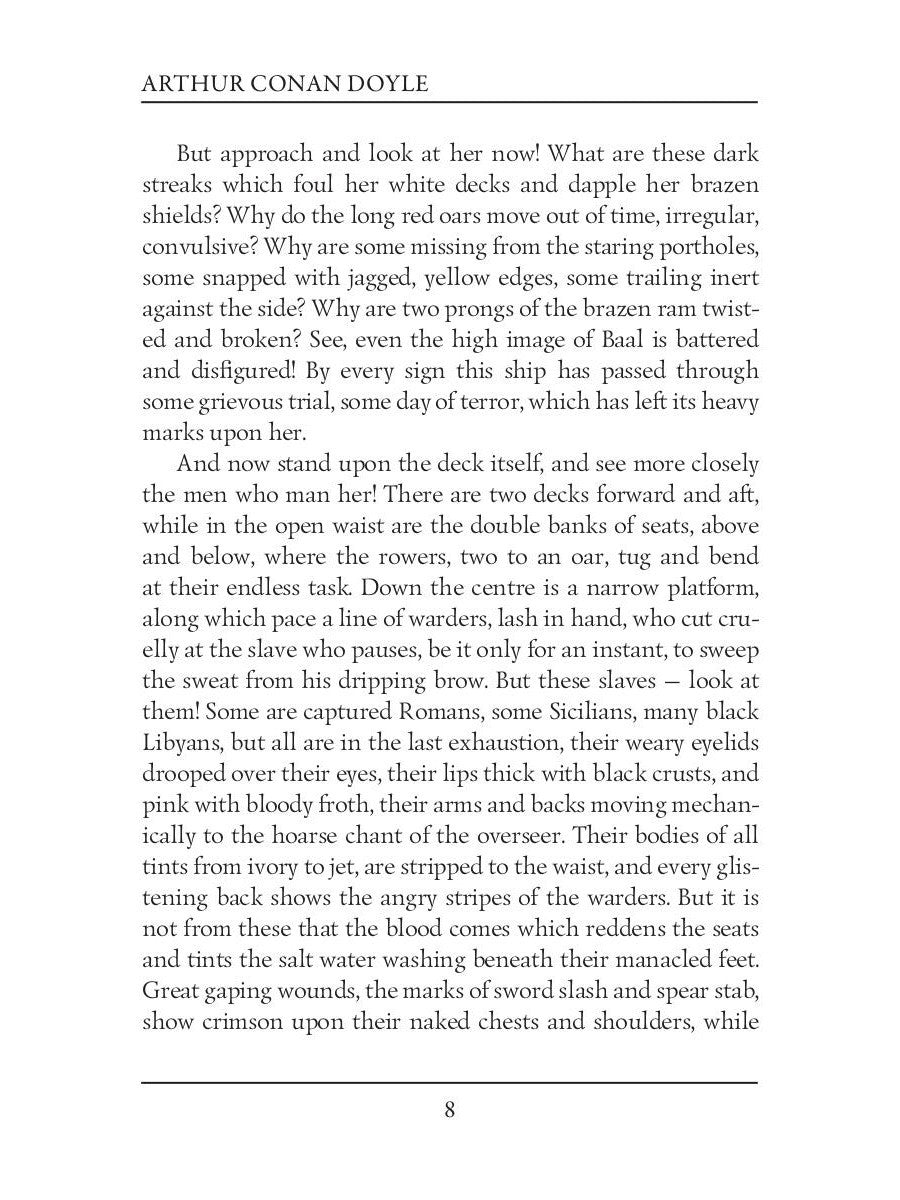 ARTHUR CONAN DOYLE

But approach and look at her now! What are these dark streaks which foul her white decks and dapple her brazen shields? Why do the long red oars move out of time, irregular, convulsive? Why are some missing from the staring portholes, some snapped with jagged, yellow edges, some trailing inert against the side? Why are two prongs of the brazen ram twisted and broken? See, even the high image of Baal is battered and disfigured! By every sign this ship has passed through some grievous trial, some day of terror, which has left its heavy marks upon her.

And now stand upon the deck itself, and see more closely the men who man her! There are two decks forward and aft, while in the open waist are the double banks of seats, above and below, where the rowers, two to an oar, tug and bend at their endless task. Down the centre is a narrow platform, along which pace a line of warders, lash in hand, who cut cruelly at the slave who pauses, be it only for an instant, to sweep the sweat from his dripping brow. But these slaves — look at them! Some are captured Romans, some Sicilians, many black Libyans, but all are in the last exhaustion, their weary eyelids drooped over their eyes, their lips thick with black crusts, and pink with bloody froth, their arms and backs moving mechanically to the hoarse chant of the overseer. Their bodies of all tints from ivory to jet, are stripped to the waist, and every glistening back shows the angry stripes of the warders. But it is not from these that the blood comes which reddens the seats and tints the salt water washing beneath their manacled feet. Great gaping wounds, the marks of sword slash and spear stab, show crimson upon their naked chests and shoulders, while

8